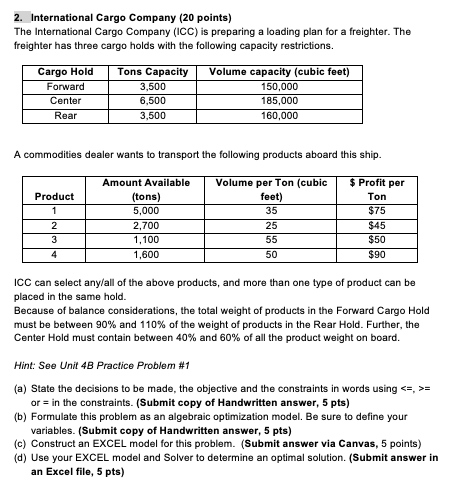 2. International Cargo Company (20 points)
The International Cargo Company (ICC) is preparing a loading plan for a freighter. The freighter has three cargo holds with the following capacity restrictions.

| Cargo Hold | Tons Capacity | Volume capacity (cubic feet) |
|---|---|---|
| Forward | 3,500 | 150,000 |
| Center | 6,500 | 185,000 |
| Rear | 3,500 | 160,000 |

A commodities dealer wants to transport the following products aboard this ship.

| Product | Amount Available (tons) | Volume per Ton (cubic feet) | $ Profit per Ton |
|---|---|---|---|
| 1 | 5,000 | 35 | $75 |
| 2 | 2,700 | 25 | $45 |
| 3 | 1,100 | 55 | $50 |
| 4 | 1,600 | 50 | $90 |

ICC can select any/all of the above products, and more than one type of product can be placed in the same hold.
Because of balance considerations, the total weight of products in the Forward Cargo Hold must be between 90% and 110% of the weight of products in the Rear Hold. Further, the Center Hold must contain between 40% and 60% of all the product weight on board.

Hint: See Unit 4B Practice Problem #1

(a) State the decisions to be made, the objective and the constraints in words using <=, >= or = in the constraints. (Submit copy of Handwritten answer, 5 pts)
(b) Formulate this problem as an algebraic optimization model. Be sure to define your variables. (Submit copy of Handwritten answer, 5 pts)
(c) Construct an EXCEL model for this problem. (Submit answer via Canvas, 5 points)
(d) Use your EXCEL model and Solver to determine an optimal solution. (Submit answer in an Excel file, 5 pts)